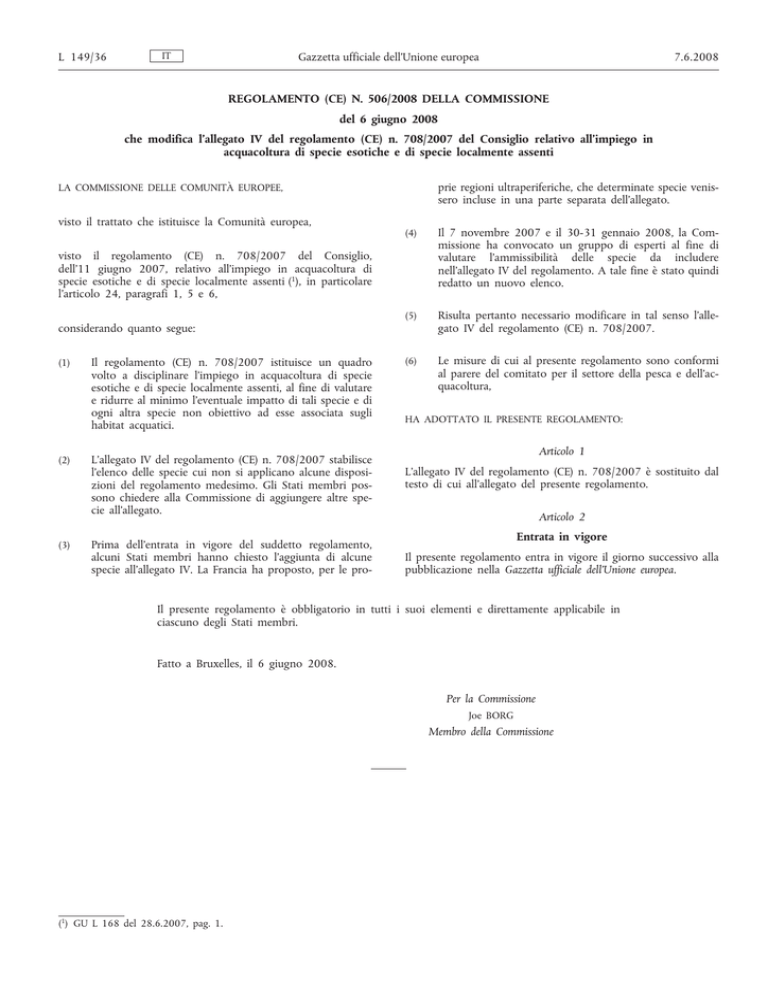 L 149/36 IT Gazzetta ufficiale dell'Unione europea 7.6.2008

REGOLAMENTO (CE) N. 506/2008 DELLA COMMISSIONE

del 6 giugno 2008

che modifica l'allegato IV del regolamento (CE) n. 708/2007 del Consiglio relativo all'impiego in acquacoltura di specie esotiche e di specie localmente assenti

LA COMMISSIONE DELLE COMUNITÀ EUROPEE,

visto il trattato che istituisce la Comunità europea,

visto il regolamento (CE) n. 708/2007 del Consiglio, dell'11 giugno 2007, relativo all'impiego in acquacoltura di specie esotiche e di specie localmente assenti ($^1$), in particolare l'articolo 24, paragrafi 1, 5 e 6,

considerando quanto segue:

(1) Il regolamento (CE) n. 708/2007 istituisce un quadro volto a disciplinare l'impiego in acquacoltura di specie esotiche e di specie localmente assenti, al fine di valutare e ridurre al minimo l'eventuale impatto di tali specie e di ogni altra specie non obiettivo ad esse associata sugli habitat acquatici.

(2) L'allegato IV del regolamento (CE) n. 708/2007 stabilisce l'elenco delle specie cui non si applicano alcune disposizioni del regolamento medesimo. Gli Stati membri possono chiedere alla Commissione di aggiungere altre specie all'allegato.

(3) Prima dell'entrata in vigore del suddetto regolamento, alcuni Stati membri hanno chiesto l'aggiunta di alcune specie all'allegato IV. La Francia ha proposto, per le proprie regioni ultraperiferiche, che determinate specie venissero incluse in una parte separata dell'allegato.

(4) Il 7 novembre 2007 e il 30-31 gennaio 2008, la Commissione ha convocato un gruppo di esperti al fine di valutare l'ammissibilità delle specie da includere nell'allegato IV del regolamento. A tale fine è stato quindi redatto un nuovo elenco.

(5) Risulta pertanto necessario modificare in tal senso l'allegato IV del regolamento (CE) n. 708/2007.

(6) Le misure di cui al presente regolamento sono conformi al parere del comitato per il settore della pesca e dell'acquacoltura,

HA ADOTTATO IL PRESENTE REGOLAMENTO:

Articolo 1

L'allegato IV del regolamento (CE) n. 708/2007 è sostituito dal testo di cui all'allegato del presente regolamento.

Articolo 2

Entrata in vigore

Il presente regolamento entra in vigore il giorno successivo alla pubblicazione nella Gazzetta ufficiale dell'Unione europea.

Il presente regolamento è obbligatorio in tutti i suoi elementi e direttamente applicabile in ciascuno degli Stati membri.

Fatto a Bruxelles, il 6 giugno 2008.

Per la Commissione
Joe BORG
Membro della Commissione

($^1$) GU L 168 del 28.6.2007, pag. 1.